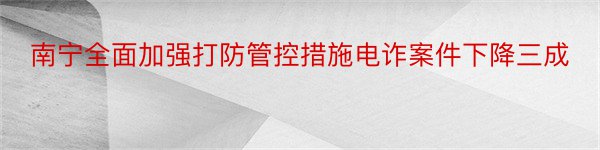 南宁全面加强打防管控措施电诈案件下降三成